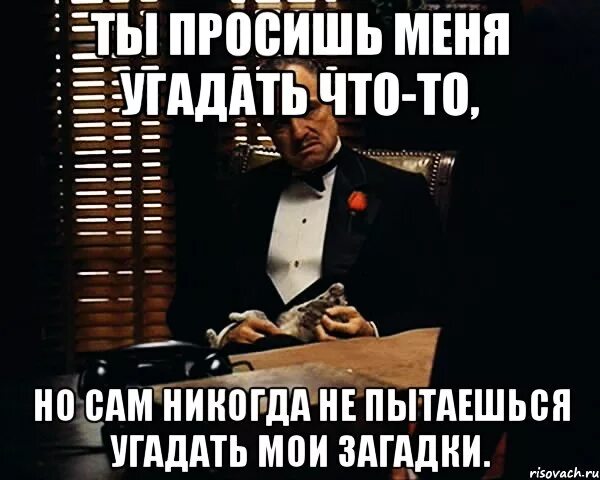 ТЫ ПРОСИШЬ МЕНЯ УГАДАТЬ ЧТО-ТО,

НО САМ НИКОГДА НЕ ПЫТАЕШЬСЯ УГАДАТЬ МОИ ЗАГАДКИ.

risovach.ru